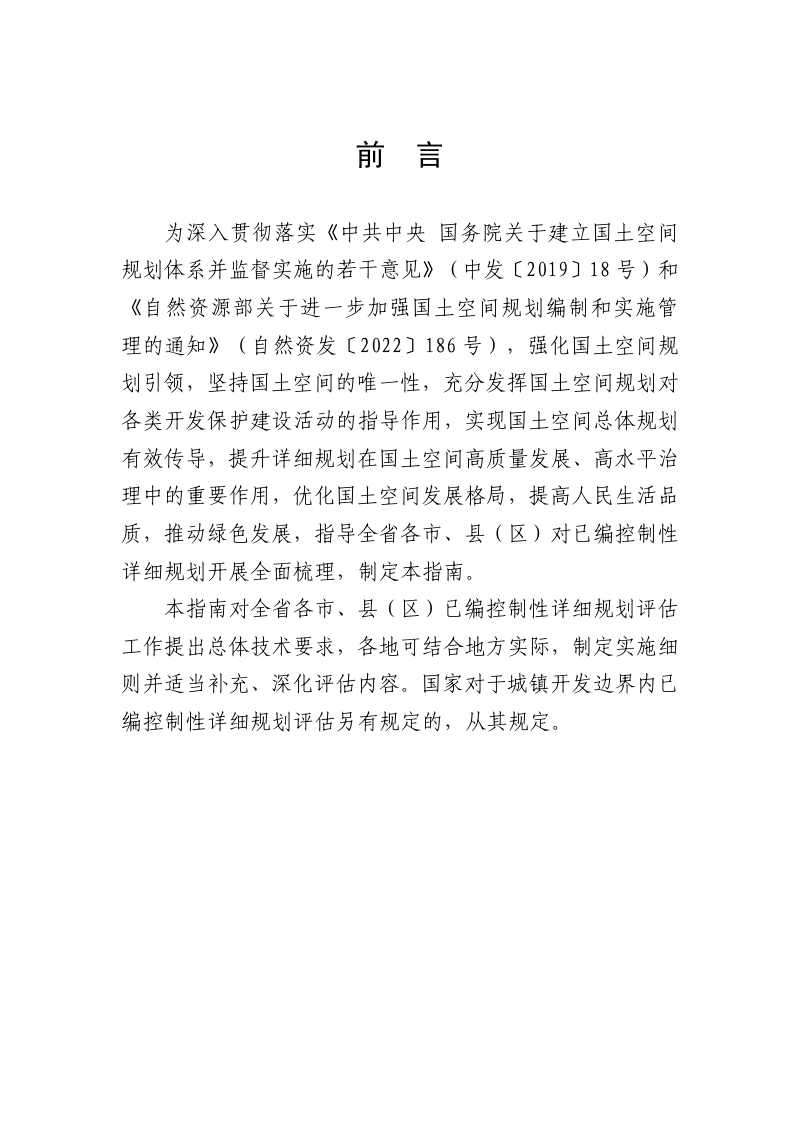 前 言

为深入贯彻落实《中共中央 国务院关于建立国土空间规划体系并监督实施的若干意见》（中发〔2019〕18号）和《自然资源部关于进一步加强国土空间规划编制和实施管理的通知》（自然资发〔2022〕186号），强化国土空间规划引领，坚持国土空间的唯一性，充分发挥国土空间规划对各类开发保护建设活动的指导作用，实现国土空间总体规划有效传导，提升详细规划在国土空间高质量发展、高水平治理中的重要作用，优化国土空间发展格局，提高人民生活品质，推动绿色发展，指导全省各市、县（区）对已编控制性详细规划开展全面梳理，制定本指南。

本指南对全省各市、县（区）已编控制性详细规划评估工作提出总体技术要求，各地可结合地方实际，制定实施细则并适当补充、深化评估内容。国家对于城镇开发边界内已编控制性详细规划评估另有规定的，从其规定。